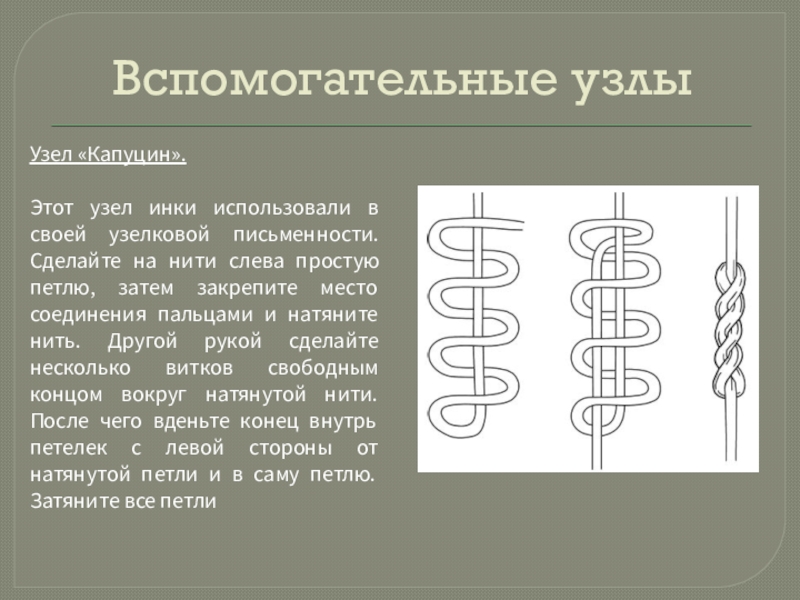 Вспомогательные узлы

Узел «Капуцин».

Этот узел инки использовали в своей узелковой письменности. Сделайте на нити слева простую петлю, затем закрепите место соединения пальцами и натяните нить. Другой рукой сделайте несколько витков свободным концом вокруг натянутой нити. После чего вденьте конец внутрь петелек с левой стороны от натянутой петли и в саму петлю. Затяните все петли